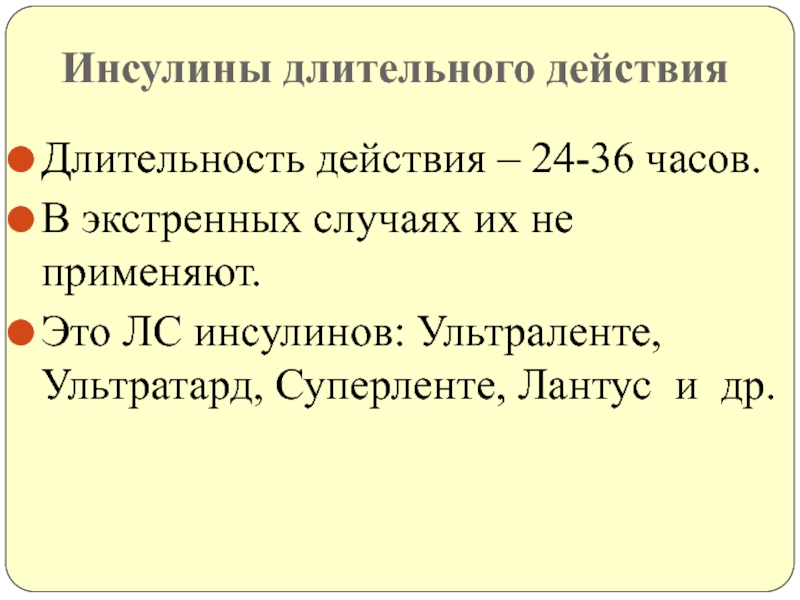 Инсулины длительного действия

• Длительность действия – 24-36 часов.
• В экстренных случаях их не применяют.
• Это ЛС инсулинов: Ультраленте, Ультратард, Суперленте, Лантус и др.